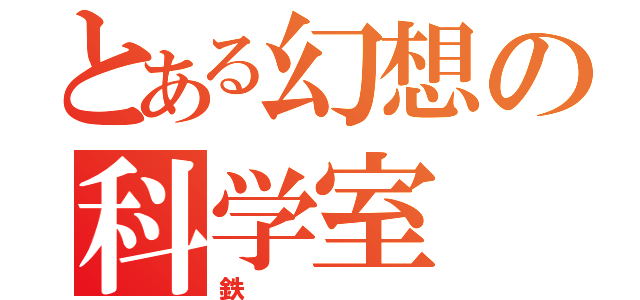 とある幻想の
科学室
鉄